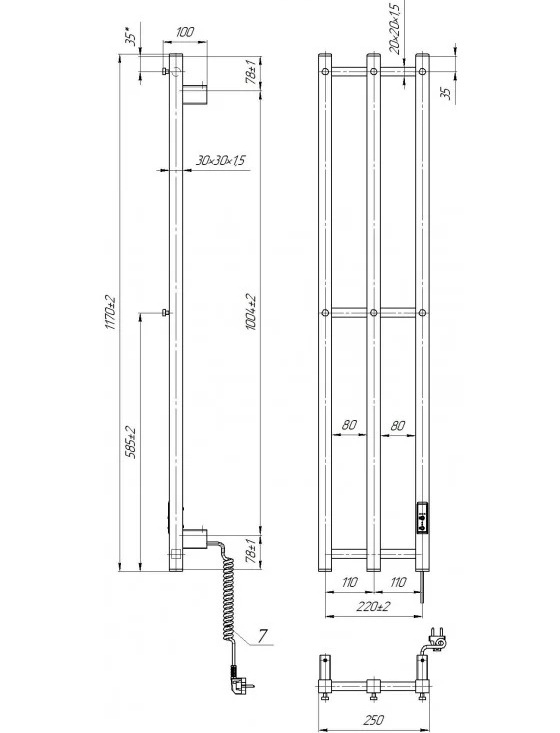 35*

100

78±1

30×30×1,5

1170±2

1004±2

585±2

78±1

7

20×20×1,5

35

80

80

110

110

220±2

250